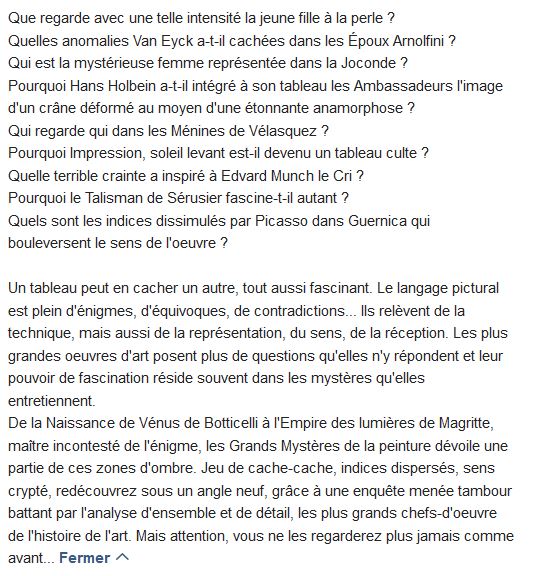 Que regarde avec une telle intensité la jeune fille à la perle ?
Quelles anomalies Van Eyck a-t-il cachées dans les Époux Arnolfini ?
Qui est la mystérieuse femme représentée dans la Joconde ?
Pourquoi Hans Holbein a-t-il intégré à son tableau les Ambassadeurs l'image d'un crâne déformé au moyen d'une étonnante anamorphose ?
Qui regarde qui dans les Ménines de Vélasquez ?
Pourquoi Impression, soleil levant est-il devenu un tableau culte ?
Quelle terrible crainte a inspiré à Edvard Munch le Cri ?
Pourquoi le Talisman de Sérusier fascine-t-il autant ?
Quels sont les indices dissimulés par Picasso dans Guernica qui bouleversent le sens de l'oeuvre ?

Un tableau peut en cacher un autre, tout aussi fascinant. Le langage pictural est plein d'énigmes, d'équivoques, de contradictions... Ils relèvent de la technique, mais aussi de la représentation, du sens, de la réception. Les plus grandes oeuvres d'art posent plus de questions qu'elles n'y répondent et leur pouvoir de fascination réside souvent dans les mystères qu'elles entretiennent.
De la Naissance de Vénus de Botticelli à l'Empire des lumières de Magritte, maître incontesté de l'énigme, les Grands Mystères de la peinture dévoile une partie de ces zones d'ombre. Jeu de cache-cache, indices dispersés, sens crypté, redécouvrez sous un angle neuf, grâce à une enquête menée tambour battant par l'analyse d'ensemble et de détail, les plus grands chefs-d'oeuvre de l'histoire de l'art. Mais attention, vous ne les regarderez plus jamais comme avant... Fermer